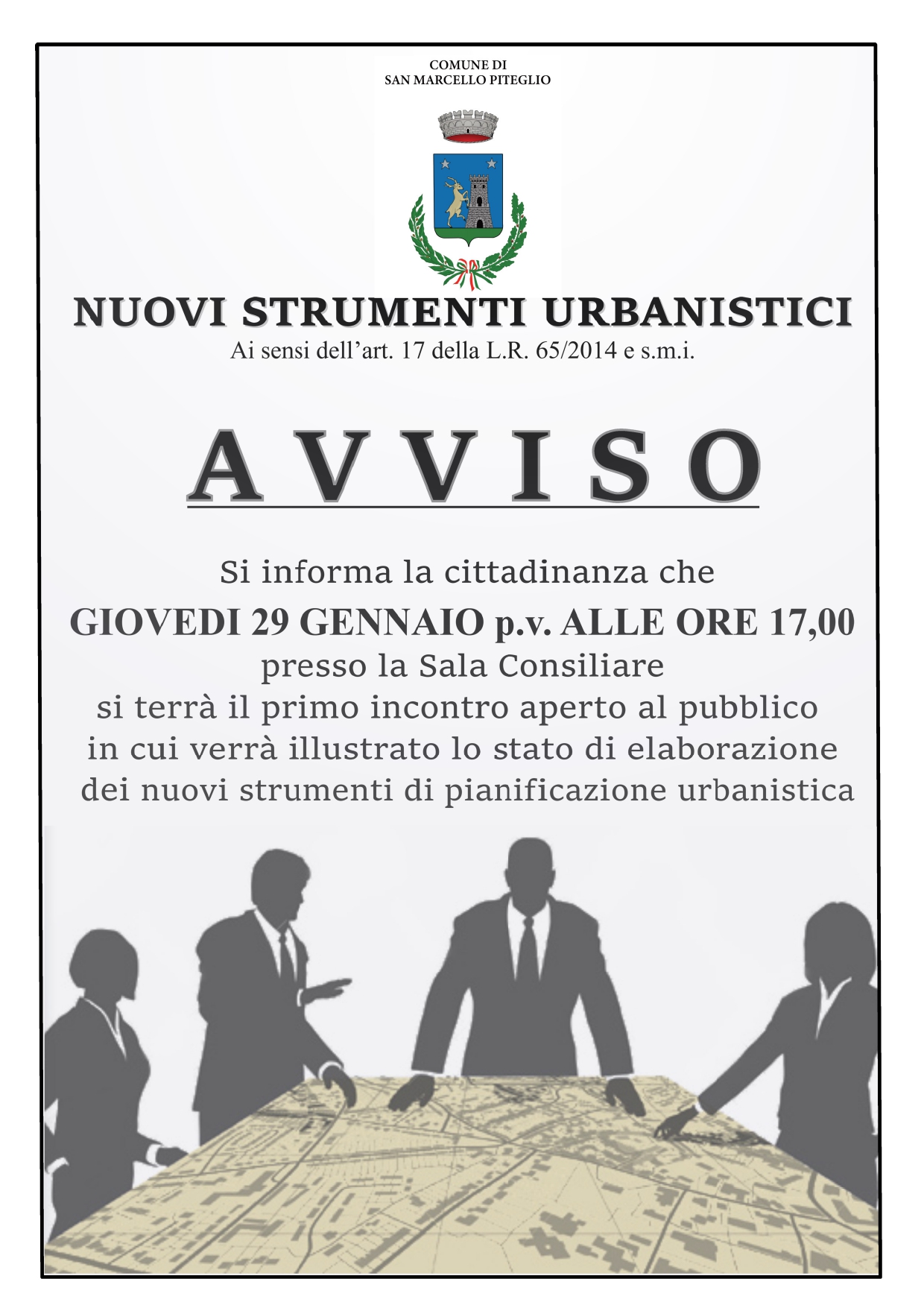 COMUNE DI
SAN MARCELLO PITEGLIO

NUOVI STRUMENTI URBANISTICI

Ai sensi dell'art. 17 della L.R. 65/2014 e s.m.i.

AVVISO

Si informa la cittadinanza che
GIOVEDI 29 GENNAIO p.v. ALLE ORE 17,00
presso la Sala Consiliare
si terrà il primo incontro aperto al pubblico
in cui verrà illustrato lo stato di elaborazione
dei nuovi strumenti di pianificazione urbanistica